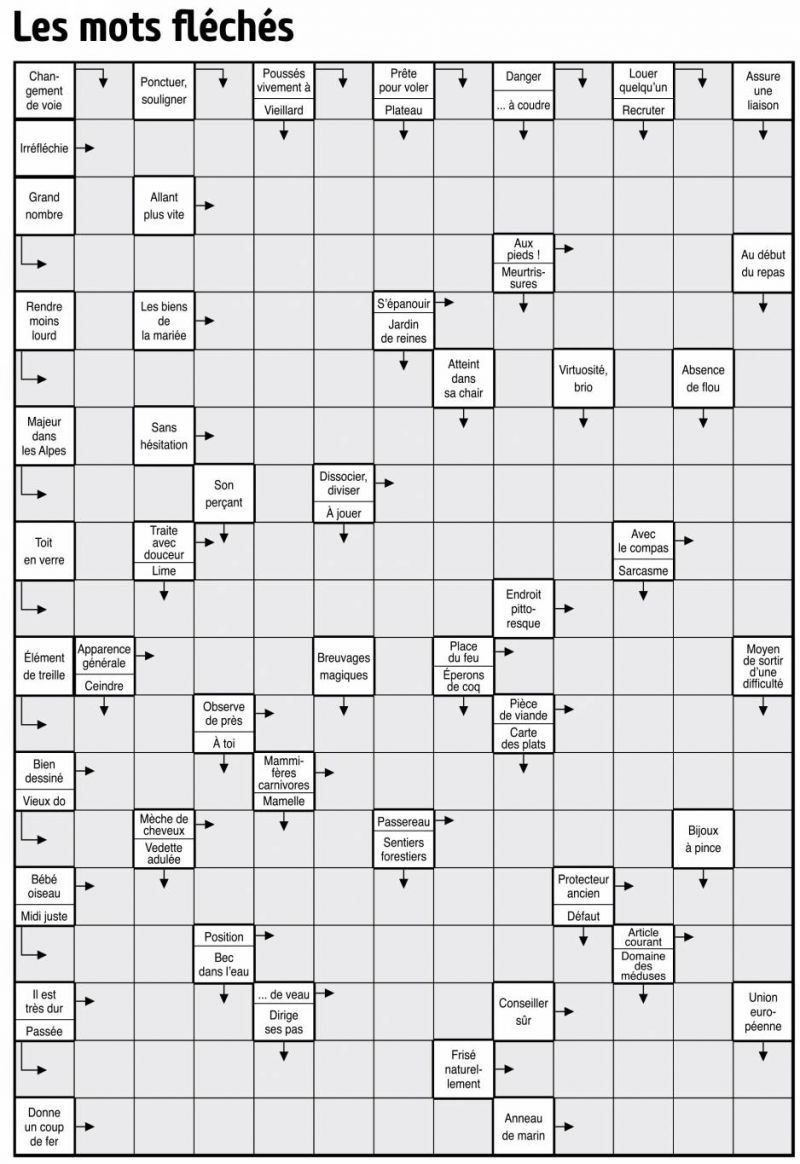 Les mots fléchés

Changement de voie

Ponctuer, souligner

Poussés vivement à

Vieillard

Prête pour voler

Plateau

Danger

... à coudre

Louer quelqu'un

Recruter

Assure une liaison

Irréfléchie

Grand nombre

Allant plus vite

Aux pieds !

Meurtrissures

Au début du repas

Rendre moins lourd

Les biens de la mariée

S'épanouir

Jardin de reines

Atteint dans sa chair

Virtuosité, brio

Absence de flou

Majeur dans les Alpes

Sans hésitation

Son perçant

Dissocier, diviser

À jouer

Toit en verre

Traite avec douceur

Lime

Avec le compas

Sarcasme

Endroit pittoresque

Élément de treille

Apparence générale

Ceindre

Breuvages magiques

Place du feu

Éperons de coq

Moyen de sortir d'une difficulté

Observe de près

À toi

Pièce de viande

Carte des plats

Bien dessiné

Vieux do

Mammifères carnivores

Mamelle

Mèche de cheveux

Vedette adulée

Passereau

Sentiers forestiers

Bijoux à pince

Bébé oiseau

Midi juste

Protecteur ancien

Défaut

Position

Bec dans l'eau

Article courant

Domaine des méduses

Il est très dur

Passée

... de veau

Dirige ses pas

Conseiller sûr

Union européenne

Frisé naturellement

Donne un coup de fer

Anneau de marin